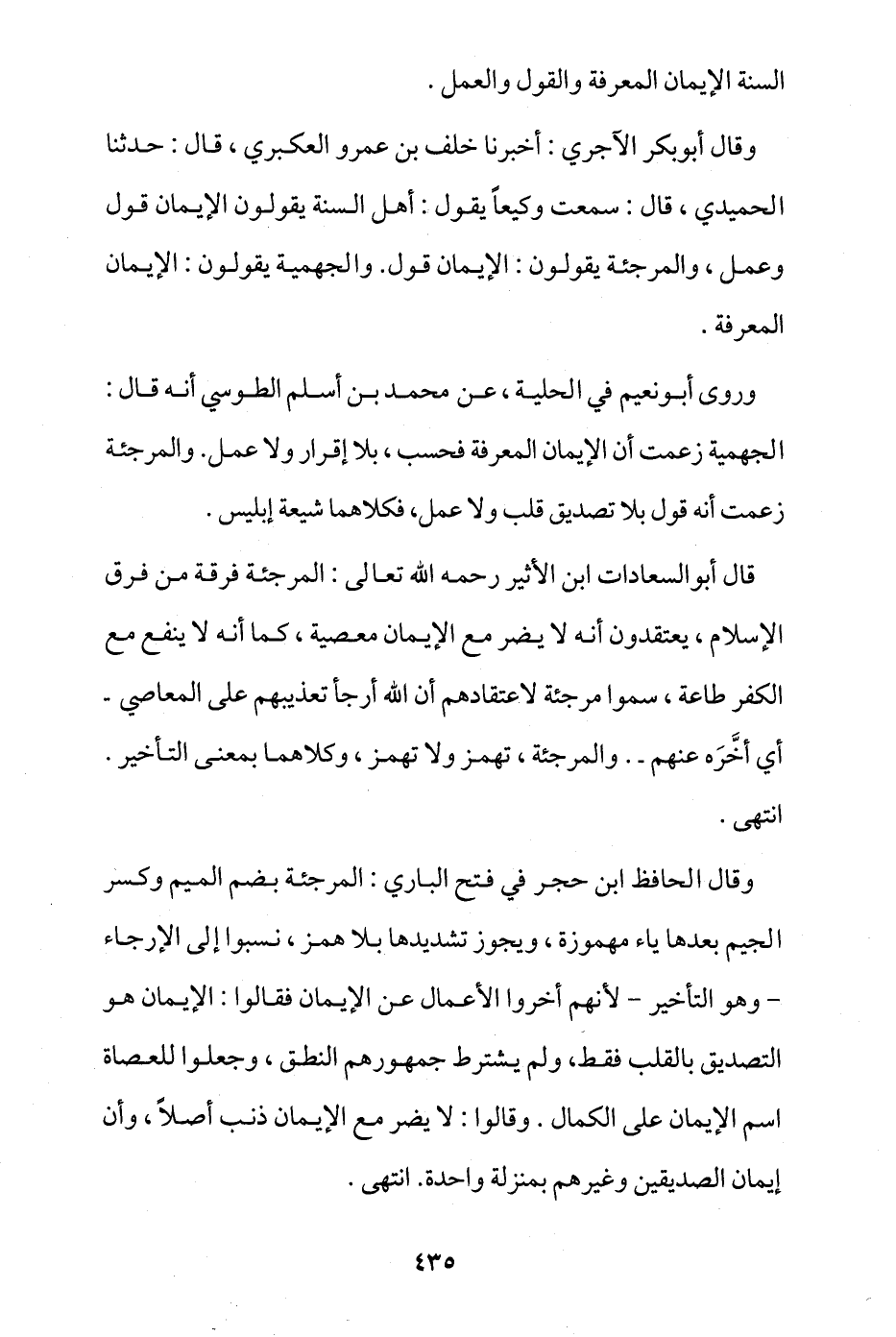 السنة الإيمان المعرفة والقول والعمل .

وقال أبوبكر الآجري : أخبرنا خلف بن عمرو العكبري ، قال : حدثنا الحميدي ، قال : سمعت وكيعاً يقول : أهل السنة يقولون الإيمان قول وعمل ، والمرجئة يقولون : الإيمان قول. والجهمية يقولون : الإيمان المعرفة .

وروى أبونعيم في الحلية ، عن محمد بن أسلم الطوسي أنه قال : الجهمية زعمت أن الإيمان المعرفة فحسب ، بلا إقرار ولا عمل. والمرجئة زعمت أنه قول بلا تصديق قلب ولا عمل، فكلاهما شيعة إبليس .

قال أبوالسعادات ابن الأثير رحمه الله تعالى : المرجئة فرقة من فرق الإسلام ، يعتقدون أنه لا يضر مع الإيمان معصية ، كما أنه لا ينفع مع الكفر طاعة ، سموا مرجئة لاعتقادهم أن الله أرجأ تعذيبهم على المعاصي - أي أخَّرَه عنهم - . والمرجئة ، تهمز ولا تهمز ، وكلاهما بمعنى التأخير . انتهى .

وقال الحافظ ابن حجر في فتح الباري : المرجئة بضم الميم وكسر الجيم بعدها ياء مهموزة ، ويجوز تشديدها بلا همز ، نسبوا إلى الإرجاء - وهو التأخير - لأنهم أخروا الأعمال عن الإيمان فقالوا : الإيمان هو التصديق بالقلب فقط، ولم يشترط جمهورهم النطق ، وجعلوا للعصاة اسم الإيمان على الكمال . وقالوا : لا يضر مع الإيمان ذنب أصلاً ، وأن إيمان الصديقين وغيرهم بمنزلة واحدة. انتهى .

٤٣٥